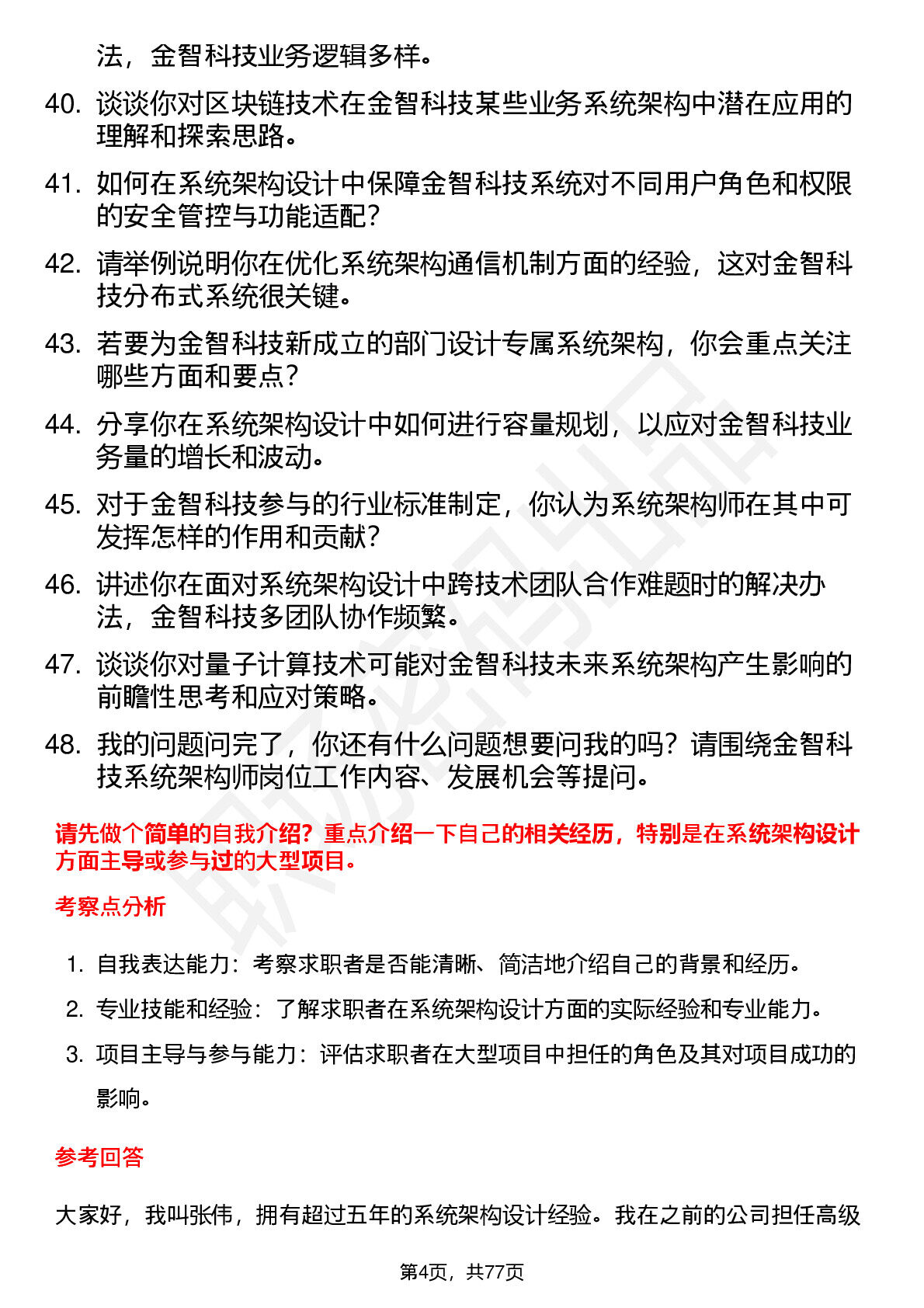 法，金智科技业务逻辑多样。

40. 谈谈你对区块链技术在金智科技某些业务系统架构中潜在应用的理解和探索思路。

41. 如何在系统架构设计中保障金智科技系统对不同用户角色和权限的安全管控与功能适配？

42. 请举例说明你在优化系统架构通信机制方面的经验，这对金智科技分布式系统很关键。

43. 若要为金智科技新成立的部门设计专属系统架构，你会重点关注哪些方面和要点？

44. 分享你在系统架构设计中如何进行容量规划，以应对金智科技业务量的增长和波动。

45. 对于金智科技参与的行业标准制定，你认为系统架构师在其中可发挥怎样的作用和贡献？

46. 讲述你在面对系统架构设计中跨技术团队合作难题时的解决办法，金智科技多团队协作频繁。

47. 谈谈你对量子计算技术可能对金智科技未来系统架构产生影响的前瞻性思考和应对策略。

48. 我的问题问完了，你还有什么问题想要问我的吗？请围绕金智科技系统架构师岗位工作内容、发展机会等提问。

请先做个简单的自我介绍？重点介绍一下自己的相关经历，特别是在系统架构设计方面主导或参与过的大型项目。

考察点分析

1. 自我表达能力：考察求职者是否能清晰、简洁地介绍自己的背景和经历。

2. 专业技能和经验：了解求职者在系统架构设计方面的实际经验和专业能力。

3. 项目主导与参与能力：评估求职者在大型项目中担任的角色及其对项目成功的影响。

参考回答

大家好，我叫张伟，拥有超过五年的系统架构设计经验。我在之前的公司担任高级

第4页，共77页